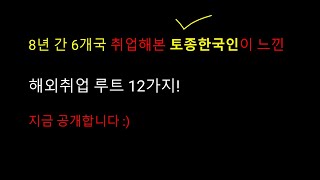 8년 간 6개국 취업해본 토종한국인이 느낀

해외취업 루트 12가지!

지금 공개합니다 :)